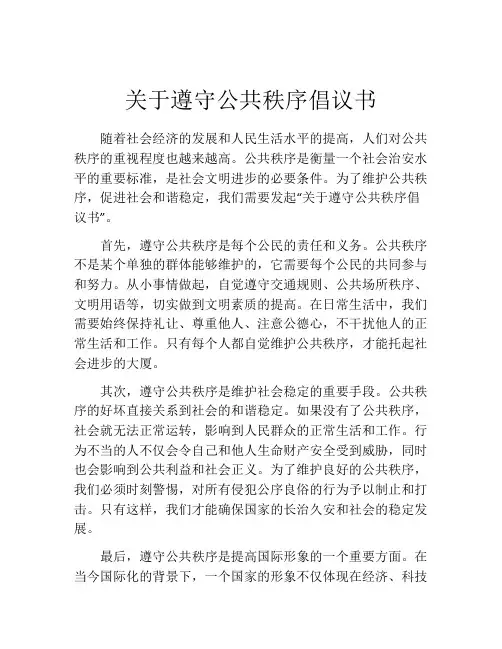 关于遵守公共秩序倡议书

随着社会经济的发展和人民生活水平的提高，人们对公共秩序的重视程度也越来越高。公共秩序是衡量一个社会治安水平的重要标准，是社会文明进步的必要条件。为了维护公共秩序，促进社会和谐稳定，我们需要发起“关于遵守公共秩序倡议书”。

首先，遵守公共秩序是每个公民的责任和义务。公共秩序不是某个单独的群体能够维护的，它需要每个公民的共同参与和努力。从小事情做起，自觉遵守交通规则、公共场所秩序、文明用语等，切实做到文明素质的提高。在日常生活中，我们需要始终保持礼让、尊重他人、注意公德心，不干扰他人的正常生活和工作。只有每个人都自觉维护公共秩序，才能托起社会进步的大厦。

其次，遵守公共秩序是维护社会稳定的重要手段。公共秩序的好坏直接关系到社会的和谐稳定。如果没有了公共秩序，社会就无法正常运转，影响到人民群众的正常生活和工作。行为不当的人不仅会令自己和他人生命财产安全受到威胁，同时也会影响到公共利益和社会正义。为了维护良好的公共秩序，我们必须时刻警惕，对所有侵犯公序良俗的行为予以制止和打击。只有这样，我们才能确保国家的长治久安和社会的稳定发展。

最后，遵守公共秩序是提高国际形象的一个重要方面。在当今国际化的背景下，一个国家的形象不仅体现在经济、科技